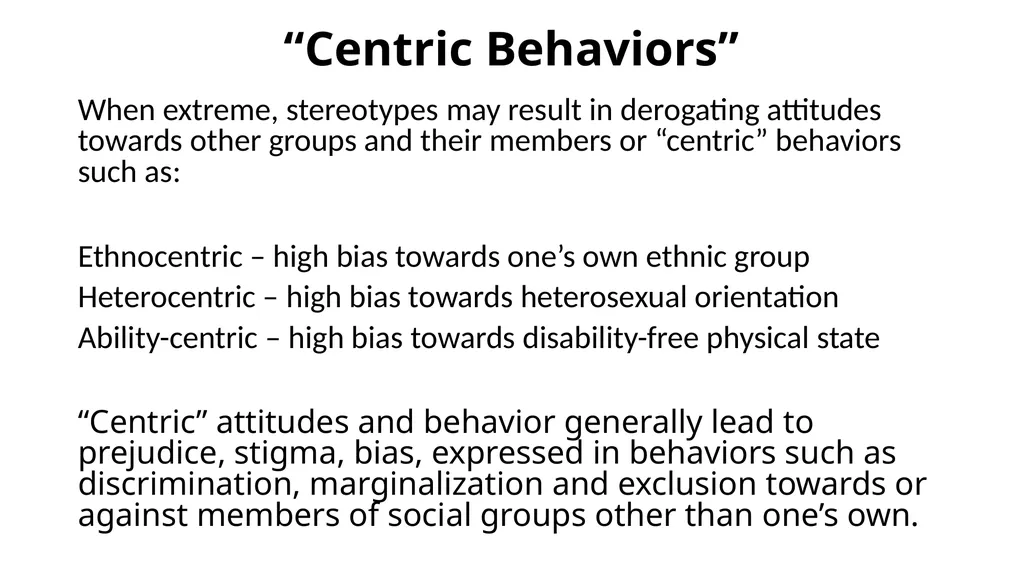 “Centric Behaviors”

When extreme, stereotypes may result in derogating attitudes towards other groups and their members or “centric” behaviors such as:

Ethnocentric – high bias towards one’s own ethnic group
Heterocentric – high bias towards heterosexual orientation
Ability-centric – high bias towards disability-free physical state

“Centric” attitudes and behavior generally lead to prejudice, stigma, bias, expressed in behaviors such as discrimination, marginalization and exclusion towards or against members of social groups other than one’s own.